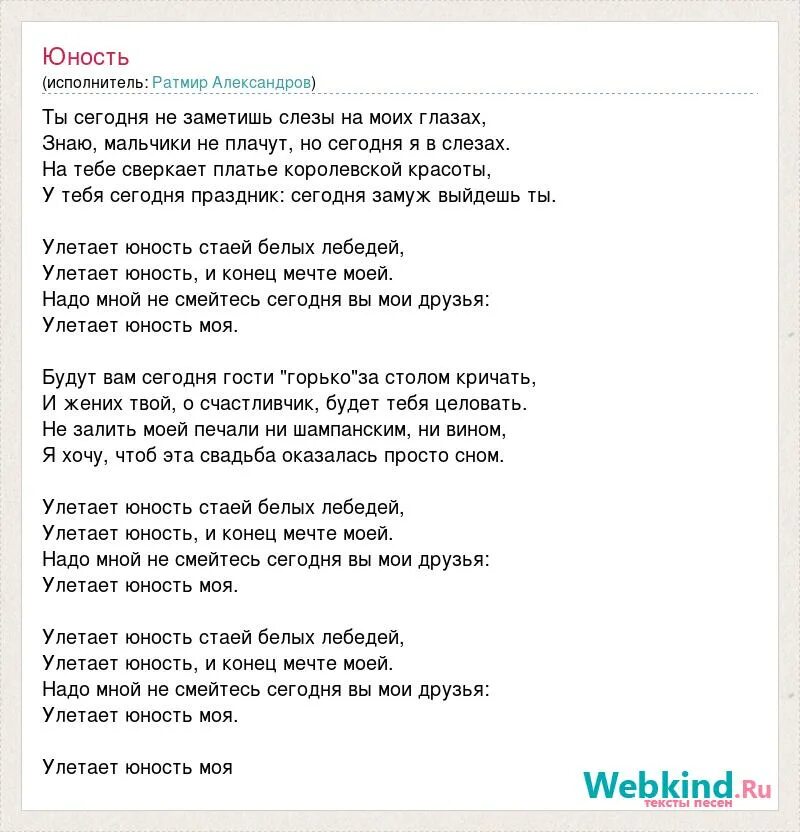 Юность
(исполнитель: Ратмир Александров)

Ты сегодня не заметишь слезы на моих глазах,
Знаю, мальчики не плачут, но сегодня я в слезах.
На тебе сверкает платье королевской красоты,
У тебя сегодня праздник: сегодня замуж выйдешь ты.

Улетает юность стаей белых лебедей,
Улетает юность, и конец мечте моей.
Надо мной не смейтесь сегодня вы мои друзья:
Улетает юность моя.

Будут вам сегодня гости "горько"за столом кричать,
И жених твой, о счастливчик, будет тебя целовать.
Не залить моей печали ни шампанским, ни вином,
Я хочу, чтоб эта свадьба оказалась просто сном.

Улетает юность стаей белых лебедей,
Улетает юность, и конец мечте моей.
Надо мной не смейтесь сегодня вы мои друзья:
Улетает юность моя.

Улетает юность стаей белых лебедей,
Улетает юность, и конец мечте моей.
Надо мной не смейтесь сегодня вы мои друзья:
Улетает юность моя.

Улетает юность моя

Webkind.Ru
тексты песен